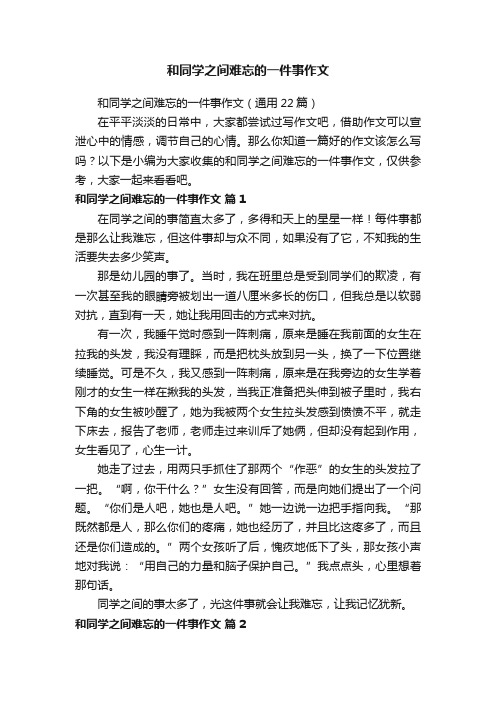 和同学之间难忘的一件事作文

和同学之间难忘的一件事作文（通用22篇）

在平平淡淡的日常中，大家都尝试过写作文吧，借助作文可以宣泄心中的情感，调节自己的心情。那么你知道一篇好的作文该怎么写吗？以下是小编为大家收集的和同学之间难忘的一件事作文，仅供参考，大家一起来看看吧。

和同学之间难忘的一件事作文 篇1

在同学之间的事简直太多了，多得和天上的星星一样！每件事都是那么让我难忘，但这件事却与众不同，如果没有了它，不知我的生活要失去多少笑声。

那是幼儿园的事了。当时，我在班里总是受到同学们的欺凌，有一次甚至我的眼睛旁被划出一道八厘米多长的伤口，但我总是以软弱对抗，直到有一天，她让我用回击的方式来对抗。

有一次，我睡午觉时感到一阵刺痛，原来是睡在我前面的女生在拉我的头发，我没有理睬，而是把枕头放到另一头，换了一下位置继续睡觉。可是不久，我又感到一阵刺痛，原来是在我旁边的女生学着刚才的女生一样在揪我的头发，当我正准备把头伸到被子里时，我右下角的女生被吵醒了，她为我被两个女生拉头发感到愤愤不平，就走下床去，报告了老师，老师走过来训斥了她俩，但却没有起到作用，女生看见了，心生一计。

她走了过去，用两只手抓住了那两个“作恶”的女生的头发拉了一把。“啊，你干什么？”女生没有回答，而是向她们提出了一个问题。“你们是人吧，她也是人吧。”她一边说一边把手指向我。“那既然都是人，那么你们的疼痛，她也经历了，并且比这疼多了，而且还是你们造成的。”两个女孩听了后，愧疚地低下了头，那女孩小声地对我说：“用自己的力量和脑子保护自己。”我点点头，心里想着那句话。

同学之间的事太多了，光这件事就会让我难忘，让我记忆犹新。

和同学之间难忘的一件事作文 篇2